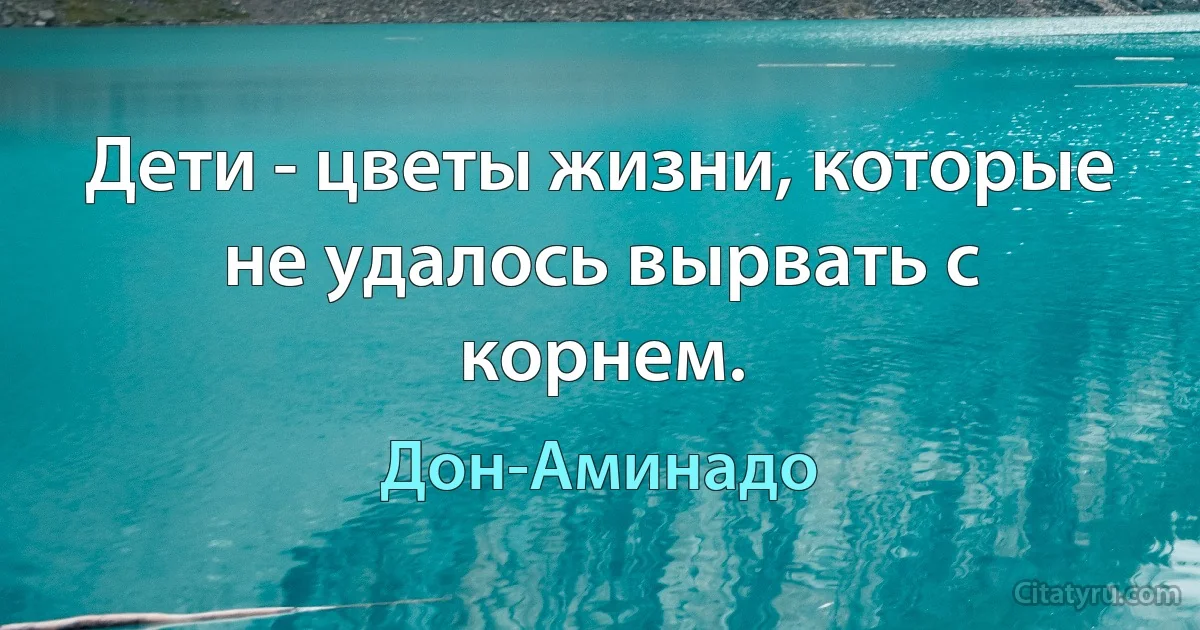 Дети - цветы жизни, которые не удалось вырвать с корнем.

Дон-Аминадо

Citatyru.com